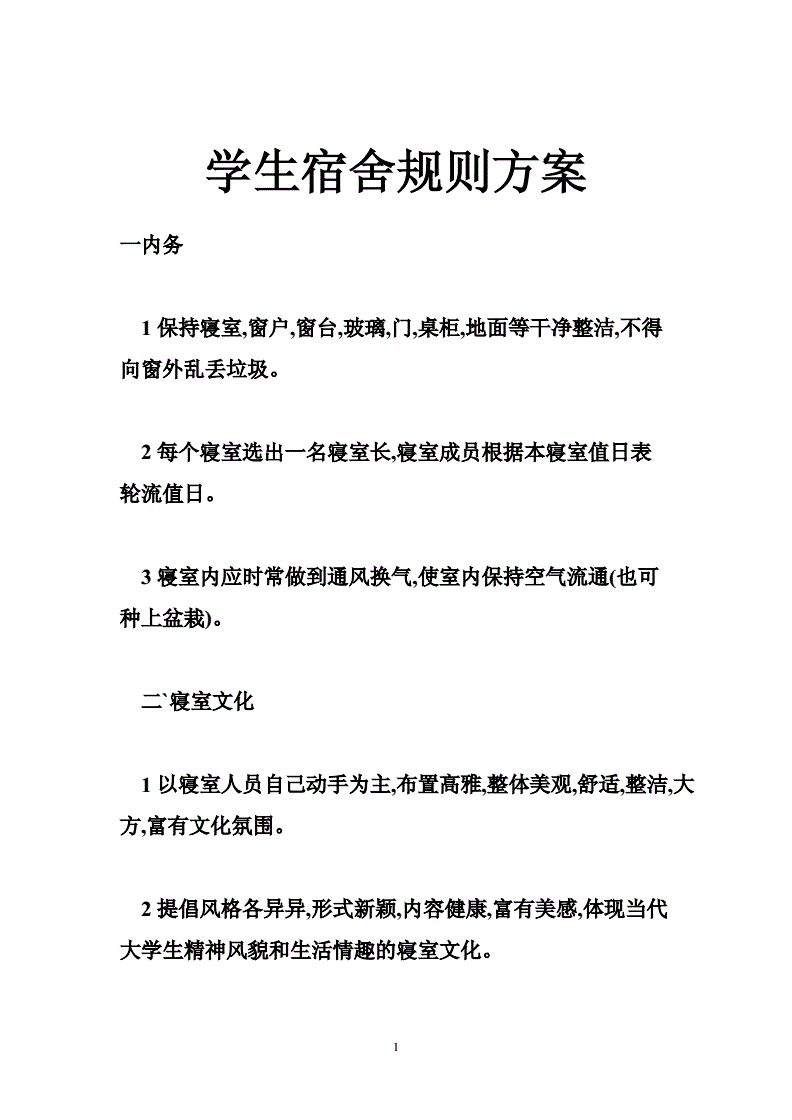 学生宿舍规则方案

一内务

1 保持寝室,窗户,窗台,玻璃,门,桌柜,地面等干净整洁,不得向窗外乱丢垃圾。

2 每个寝室选出一名寝室长,寝室成员根据本寝室值日表轮流值日。

3 寝室内应时常做到通风换气,使室内保持空气流通(也可种上盆栽)。

二`寝室文化

1 以寝室人员自己动手为主,布置高雅,整体美观,舒适,整洁,大方,富有文化氛围。

2 提倡风格各异异,形式新颖,内容健康,富有美感,体现当代大学生精神风貌和生活情趣的寝室文化。

1